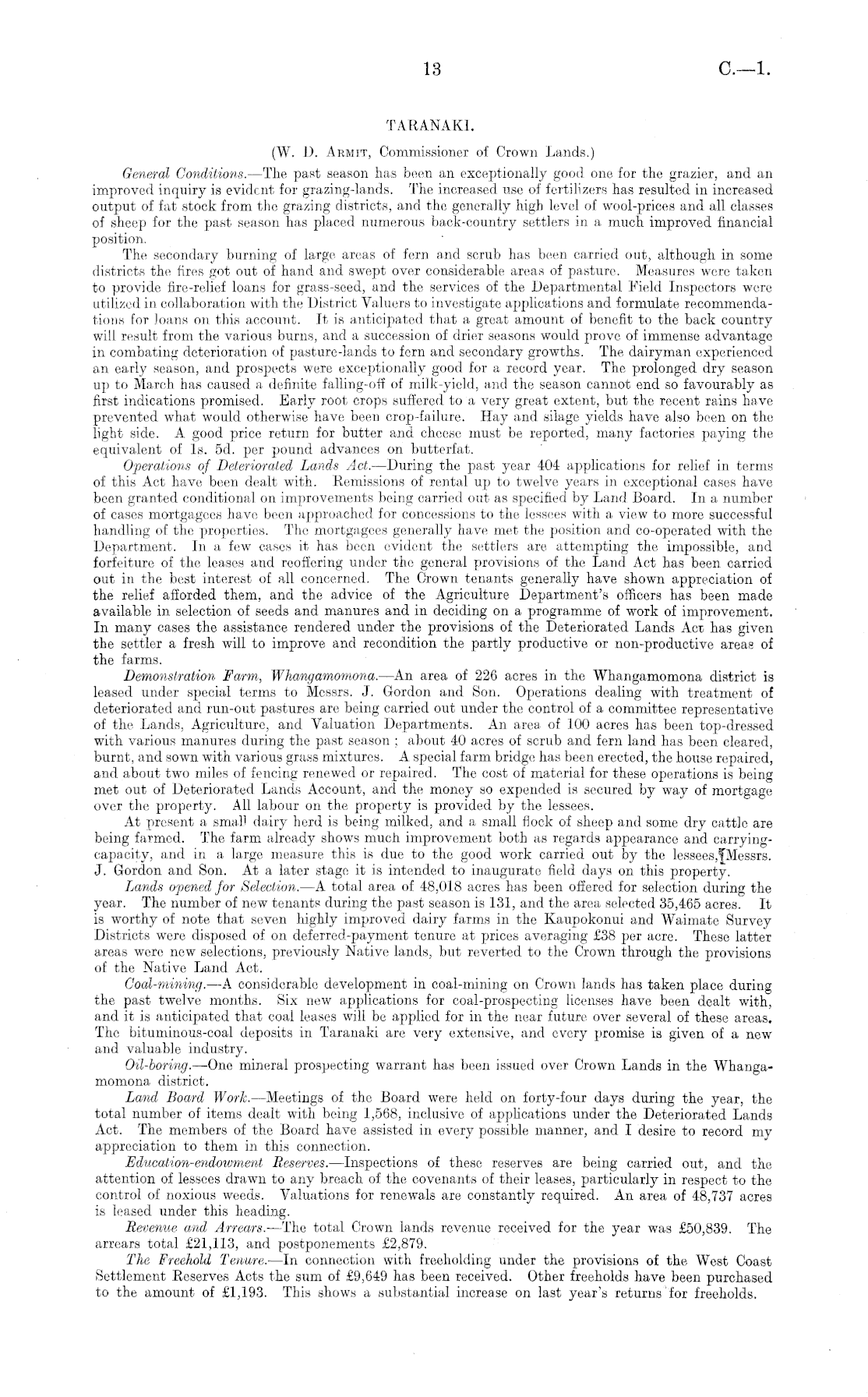 13

C.—1.

TARANAKI.

(W. D. Armit, Commissioner of Crown Lands.)

General Conditions.—The past season has been an exceptionally good one for the grazier, and an improved inquiry is evident for grazing-lands. The increased use of fertilizers has resulted in increased output of fat stock from the grazing districts, and the generally high level of wool-prices and all classes of sheep for the past season has placed numerous back-country settlers in a much improved financial position.

The secondary burning of large areas of fern and scrub has been carried out, although in some districts the fires got out of hand and swept over considerable areas of pasture. Measures were taken to provide fire-relief loans for grass-seed, and the services of the Departmental Field Inspectors were utilized in collaboration with the District Valuers to investigate applications and formulate recommendations for loans on this account. It is anticipated that a great amount of benefit to the back country will result from the various burns, and a succession of drier seasons would prove of immense advantage in combating deterioration of pasture-lands to fern and secondary growths. The dairyman experienced an early season, and prospects were exceptionally good for a record year. The prolonged dry season up to March has caused a definite falling-off of milk-yield, and the season cannot end so favourably as first indications promised. Early root crops suffered to a very great extent, but the recent rains have prevented what would otherwise have been crop-failure. Hay and silage yields have also been on the light side. A good price return for butter and cheese must be reported, many factories paying the equivalent of 1s. 5d. per pound advances on butterfat.

Operations of Deteriorated Lands Act.—During the past year 404 applications for relief in terms of this Act have been dealt with. Remissions of rental up to twelve years in exceptional cases have been granted conditional on improvements being carried out as specified by Land Board. In a number of cases mortgagees have been approached for concessions to the lessees with a view to more successful handling of the properties. The mortgagees generally have met the position and co-operated with the Department. In a few cases it has been evident the settlers are attempting the impossible, and forfeiture of the leases and reoffering under the general provisions of the Land Act has been carried out in the best interest of all concerned. The Crown tenants generally have shown appreciation of the relief afforded them, and the advice of the Agriculture Department's officers has been made available in selection of seeds and manures and in deciding on a programme of work of improvement. In many cases the assistance rendered under the provisions of the Deteriorated Lands Act has given the settler a fresh will to improve and recondition the partly productive or non-productive areas of the farms.

Demonstration Farm, Whangamomona.—An area of 226 acres in the Whangamomona district is leased under special terms to Messrs. J. Gordon and Son. Operations dealing with treatment of deteriorated and run-out pastures are being carried out under the control of a committee representative of the Lands, Agriculture, and Valuation Departments. An area of 100 acres has been top-dressed with various manures during the past season; about 40 acres of scrub and fern land has been cleared, burnt, and sown with various grass mixtures. A special farm bridge has been erected, the house repaired, and about two miles of fencing renewed or repaired. The cost of material for these operations is being met out of Deteriorated Lands Account, and the money so expended is secured by way of mortgage over the property. All labour on the property is provided by the lessees.

At present a small dairy herd is being milked, and a small flock of sheep and some dry cattle are being farmed. The farm already shows much improvement both as regards appearance and carrying-capacity, and in a large measure this is due to the good work carried out by the lessees, Messrs. J. Gordon and Son. At a later stage it is intended to inaugurate field days on this property.

Lands opened for Selection.—A total area of 48,018 acres has been offered for selection during the year. The number of new tenants during the past season is 131, and the area selected 35,465 acres. It is worthy of note that seven highly improved dairy farms in the Kaupokonui and Waimate Survey Districts were disposed of on deferred-payment tenure at prices averaging £38 per acre. These latter areas were new selections, previously Native lands, but reverted to the Crown through the provisions of the Native Land Act.

Coal-mining.—A considerable development in coal-mining on Crown lands has taken place during the past twelve months. Six new applications for coal-prospecting licenses have been dealt with, and it is anticipated that coal leases will be applied for in the near future over several of these areas. The bituminous-coal deposits in Taranaki are very extensive, and every promise is given of a new and valuable industry.

Oil-boring.—One mineral prospecting warrant has been issued over Crown Lands in the Whangamomona district.

Land Board Work.—Meetings of the Board were held on forty-four days during the year, the total number of items dealt with being 1,568, inclusive of applications under the Deteriorated Lands Act. The members of the Board have assisted in every possible manner, and I desire to record my appreciation to them in this connection.

Education-endowment Reserves.—Inspections of these reserves are being carried out, and the attention of lessees drawn to any breach of the covenants of their leases, particularly in respect to the control of noxious weeds. Valuations for renewals are constantly required. An area of 48,737 acres is leased under this heading.

Revenue and Arrears.—The total Crown lands revenue received for the year was £50,839. The arrears total £21,113, and postponements £2,879.

The Freehold Tenure.—In connection with freeholding under the provisions of the West Coast Settlement Reserves Acts the sum of £9,649 has been received. Other freeholds have been purchased to the amount of £1,193. This shows a substantial increase on last year's returns for freeholds.